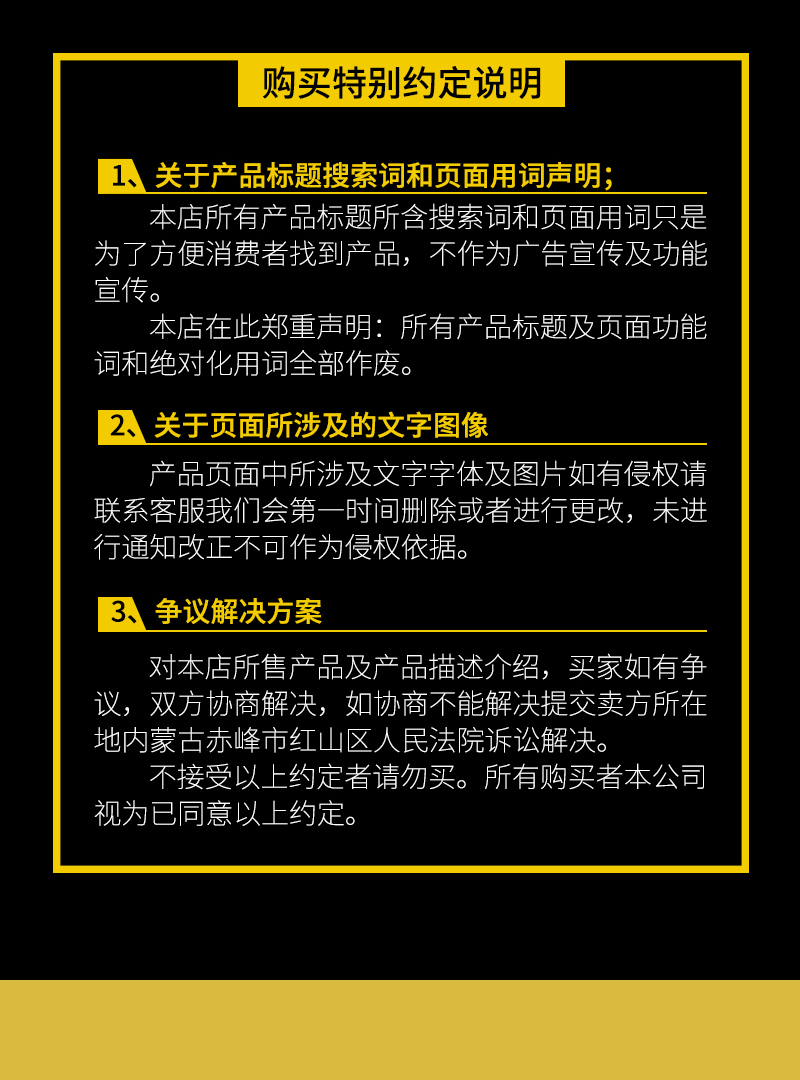 购买特别约定说明

1、关于产品标题搜索词和页面用词声明;

本店所有产品标题所含搜索词和页面用词只是为了方便消费者找到产品，不作为广告宣传及功能宣传。

本店在此郑重声明：所有产品标题及页面功能词和绝对化用词全部作废。

2、关于页面所涉及的文字图像

产品页面中所涉及文字字体及图片如有侵权请联系客服我们会第一时间删除或者进行更改，未进行通知改正不可作为侵权依据。

3、争议解决方案

对本店所售产品及产品描述介绍，买家如有争议，双方协商解决，如协商不能解决提交卖方所在地内蒙古赤峰市红山区人民法院诉讼解决。

不接受以上约定者请勿买。所有购买者本公司视为已同意以上约定。